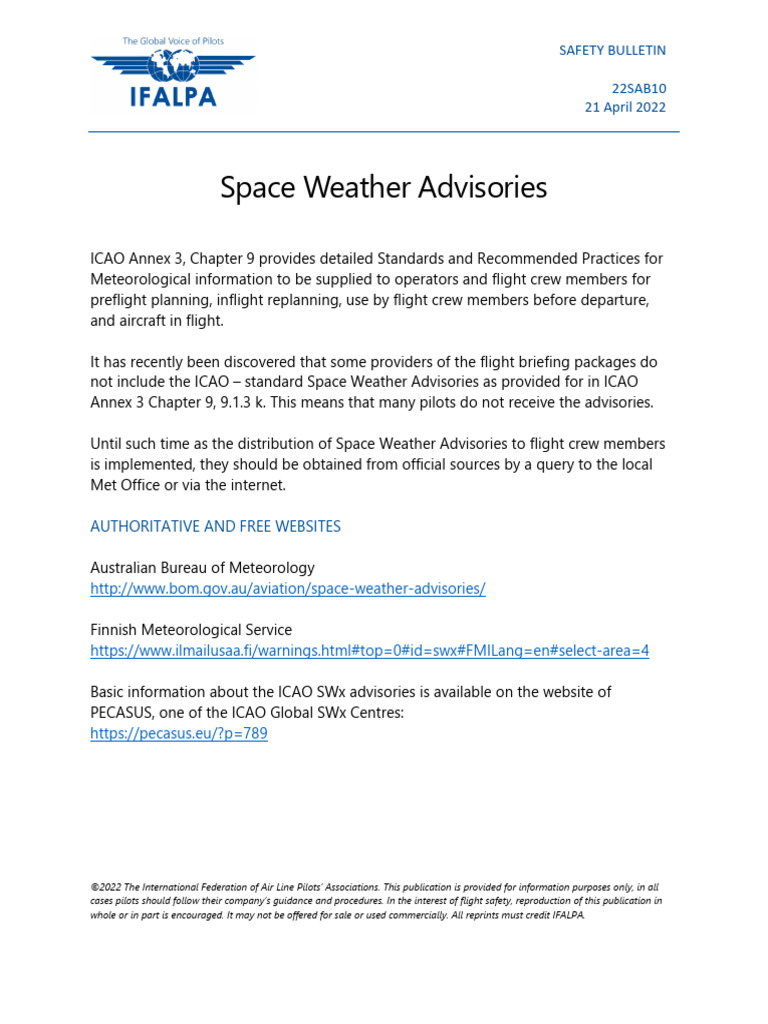 The Global Voice of Pilots
IFALPA

SAFETY BULLETIN

22SAB10
21 April 2022

Space Weather Advisories

ICAO Annex 3, Chapter 9 provides detailed Standards and Recommended Practices for Meteorological information to be supplied to operators and flight crew members for preflight planning, inflight replanning, use by flight crew members before departure, and aircraft in flight.

It has recently been discovered that some providers of the flight briefing packages do not include the ICAO – standard Space Weather Advisories as provided for in ICAO Annex 3 Chapter 9, 9.1.3 k. This means that many pilots do not receive the advisories.

Until such time as the distribution of Space Weather Advisories to flight crew members is implemented, they should be obtained from official sources by a query to the local Met Office or via the internet.

AUTHORITATIVE AND FREE WEBSITES

Australian Bureau of Meteorology
http://www.bom.gov.au/aviation/space-weather-advisories/

Finnish Meteorological Service
https://www.ilmailusaa.fi/warnings.html#top=0#id=swx#FMILang=en#select-area=4

Basic information about the ICAO SWx advisories is available on the website of PECASUS, one of the ICAO Global SWx Centres:
https://pecasus.eu/?p=789

©2022 The International Federation of Air Line Pilots' Associations. This publication is provided for information purposes only, in all cases pilots should follow their company's guidance and procedures. In the interest of flight safety, reproduction of this publication in whole or in part is encouraged. It may not be offered for sale or used commercially. All reprints must credit IFALPA.